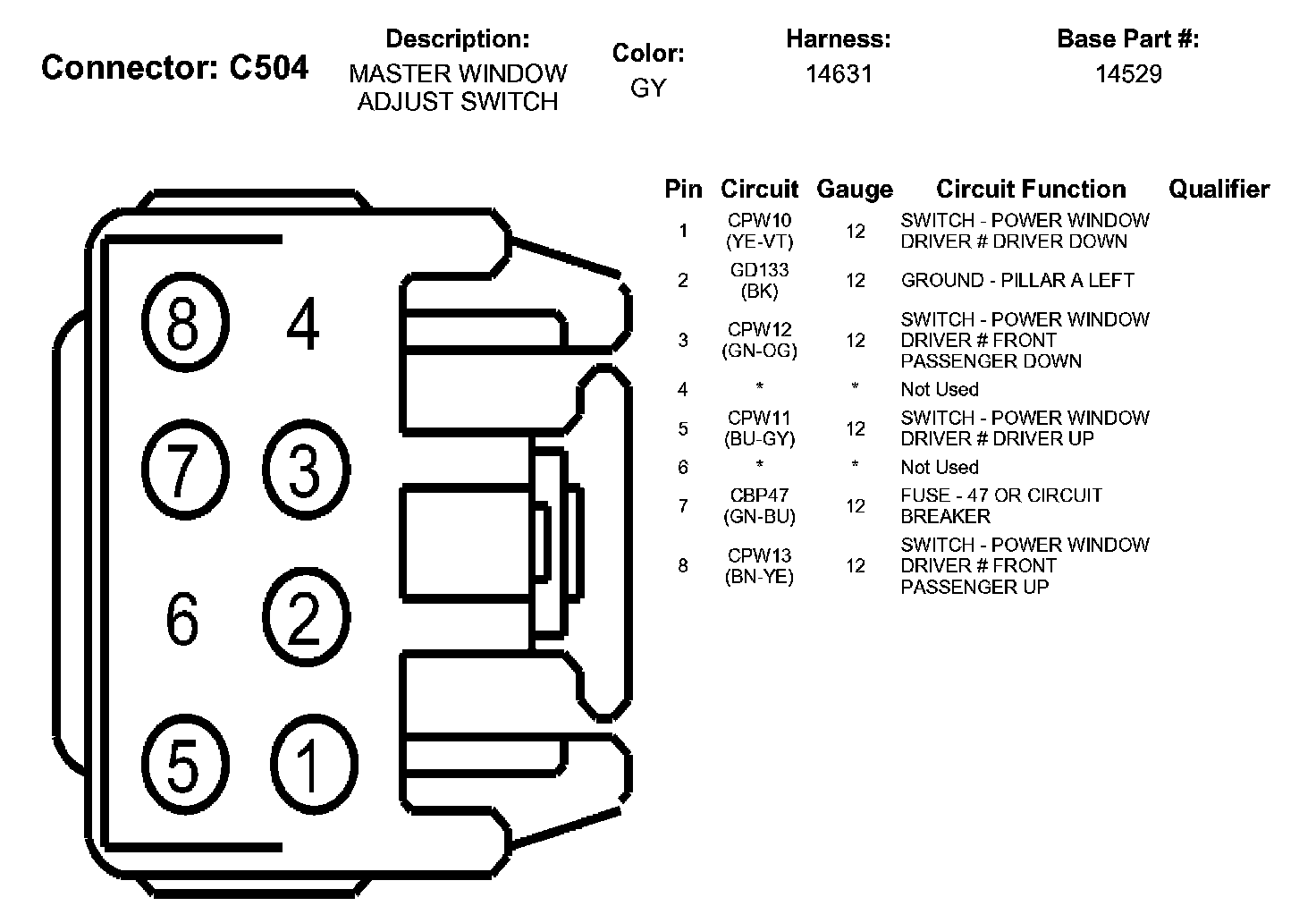 Connector: C504

Description:
MASTER WINDOW ADJUST SWITCH

Color:
GY

Harness:
14631

Base Part #:
14529

8 4
7 3
6 2
5 1

| Pin | Circuit | Gauge | Circuit Function | Qualifier |
|---|---|---|---|---|
| 1 | CPW10 (YE-VT) | 12 | SWITCH - POWER WINDOW DRIVER # DRIVER DOWN | |
| 2 | GD133 (BK) | 12 | GROUND - PILLAR A LEFT | |
| 3 | CPW12 (GN-OG) | 12 | SWITCH - POWER WINDOW DRIVER # FRONT PASSENGER DOWN | |
| 4 | * | * | Not Used | |
| 5 | CPW11 (BU-GY) | 12 | SWITCH - POWER WINDOW DRIVER # DRIVER UP | |
| 6 | * | * | Not Used | |
| 7 | CBP47 (GN-BU) | 12 | FUSE - 47 OR CIRCUIT BREAKER | |
| 8 | CPW13 (BN-YE) | 12 | SWITCH - POWER WINDOW DRIVER # FRONT PASSENGER UP | |